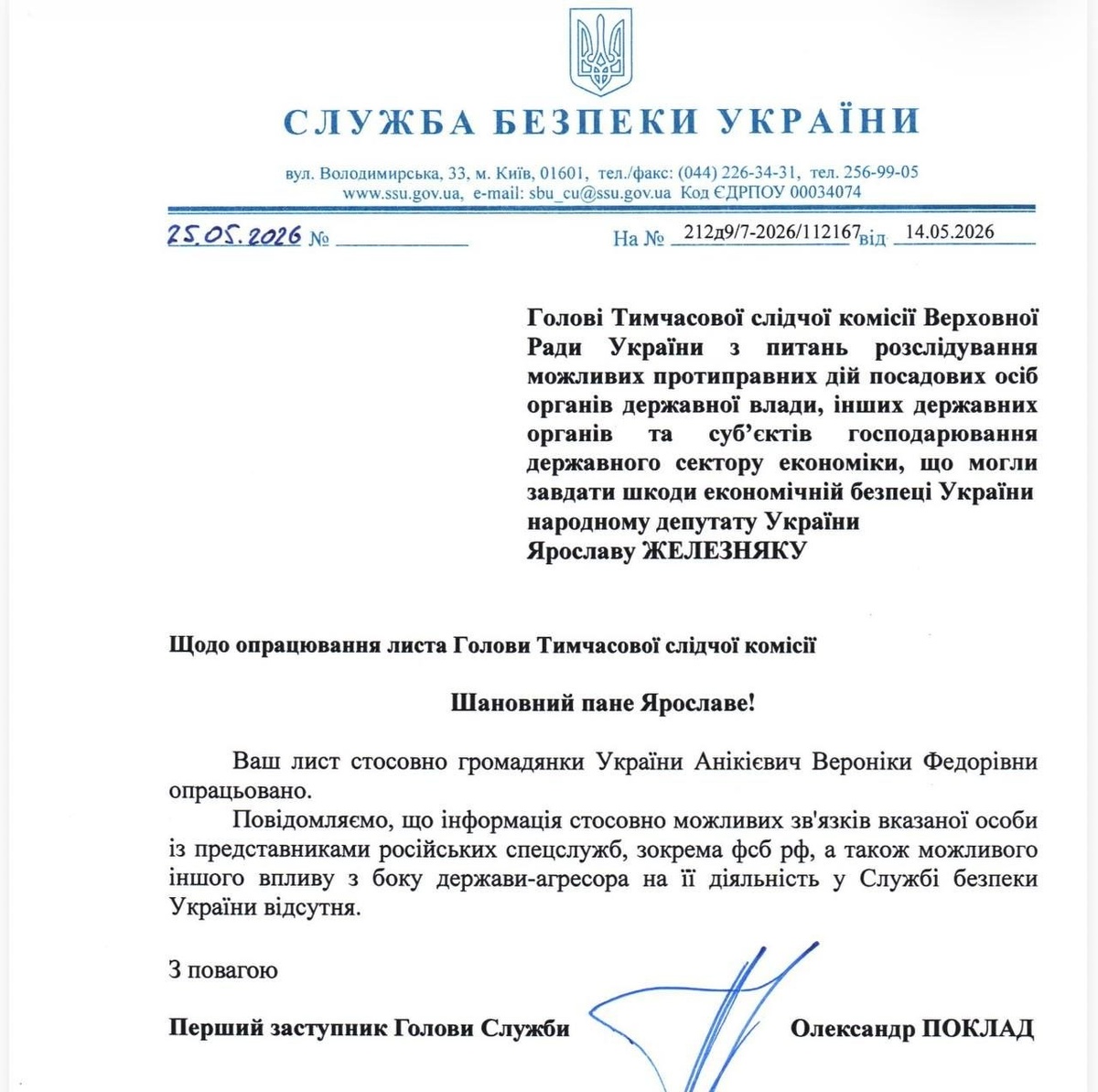 СЛУЖБА БЕЗПЕКИ УКРАЇНИ

вул. Володимирська, 33, м. Київ, 01601, тел./факс: (044) 226-34-31, тел. 256-99-05
www.ssu.gov.ua, e-mail: sbu_cu@ssu.gov.ua Код ЄДРПОУ 00034074

25.05.2026 № ____ На № 212д9/7-2026/112167 від 14.05.2026

Голові Тимчасової слідчої комісії Верховної Ради України з питань розслідування можливих протиправних дій посадових осіб органів державної влади, інших державних органів та суб'єктів господарювання державного сектору економіки, що могли завдати шкоди економічній безпеці України
народному депутату України
Ярославу ЖЕЛЕЗНЯКУ

Щодо опрацювання листа Голови Тимчасової слідчої комісії

Шановний пане Ярославе!

Ваш лист стосовно громадянки України Анікієвич Вероніки Федорівни опрацьовано.

Повідомляємо, що інформація стосовно можливих зв'язків вказаної особи із представниками російських спецслужб, зокрема фсб рф, а також можливого іншого впливу з боку держави-агресора на її діяльність у Службі безпеки України відсутня.

З повагою

Перший заступник Голови Служби Олександр ПОКЛАД